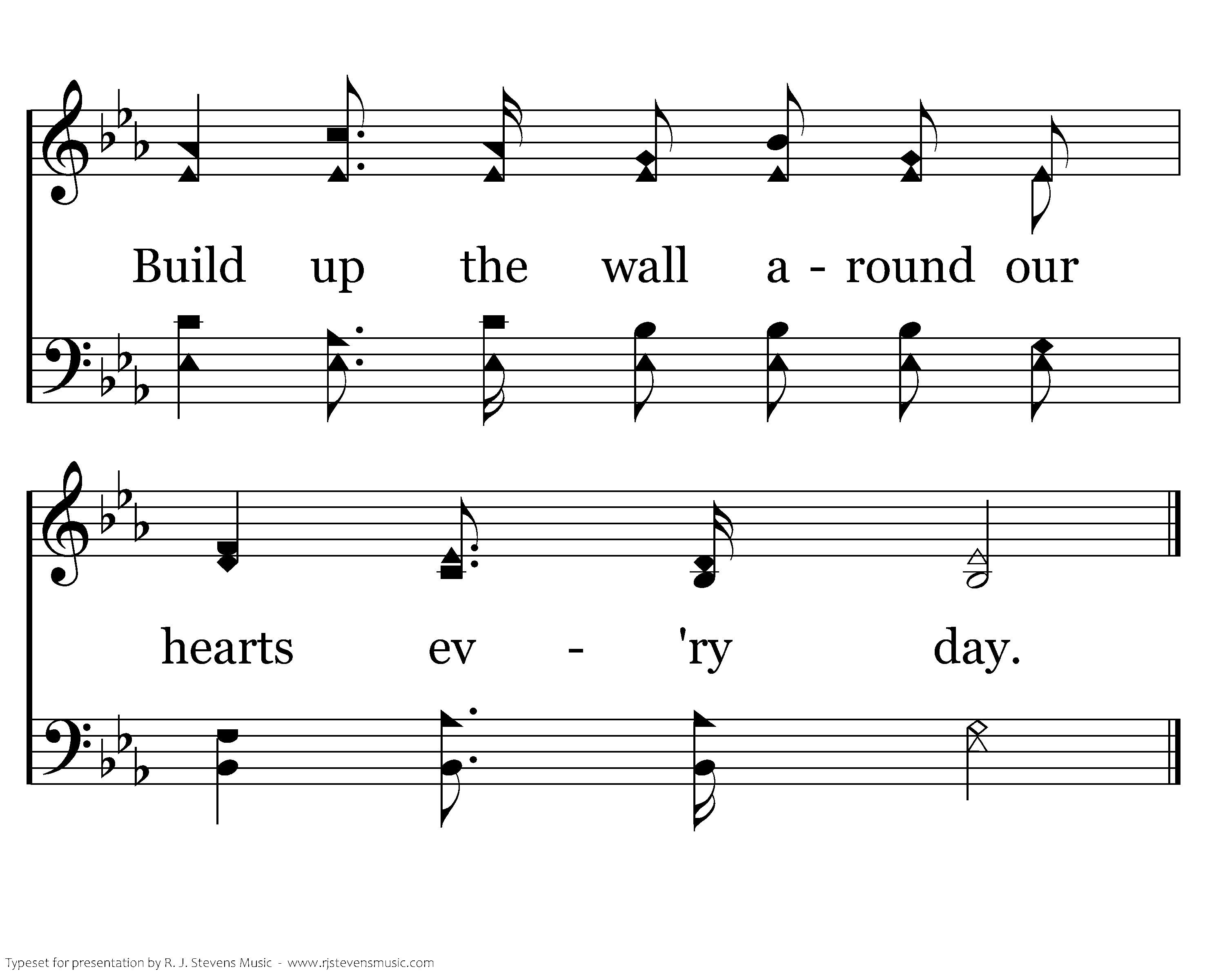 Build up the wall a - round our

hearts ev - 'ry day.

Typeset for presentation by R. J. Stevens Music - www.rjstevensmusic.com